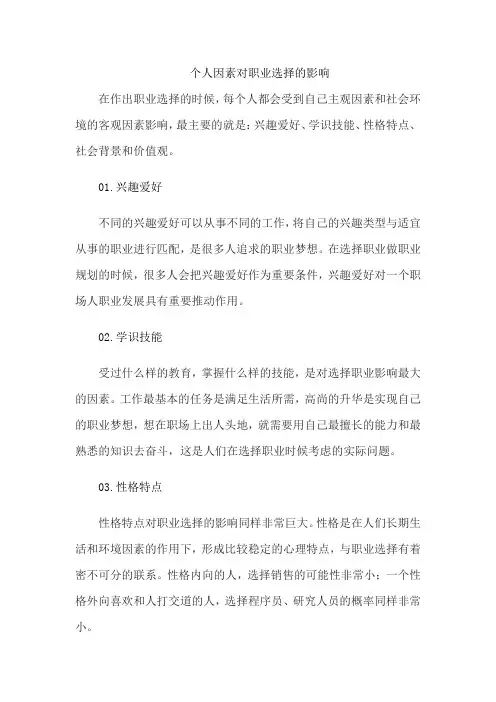 个人因素对职业选择的影响

在作出职业选择的时候，每个人都会受到自己主观因素和社会环境的客观因素影响，最主要的就是：兴趣爱好、学识技能、性格特点、社会背景和价值观。

01.兴趣爱好

不同的兴趣爱好可以从事不同的工作，将自己的兴趣类型与适宜从事的职业进行匹配，是很多人追求的职业梦想。在选择职业做职业规划的时候，很多人会把兴趣爱好作为重要条件，兴趣爱好对一个职场人职业发展具有重要推动作用。

02.学识技能

受过什么样的教育，掌握什么样的技能，是对选择职业影响最大的因素。工作最基本的任务是满足生活所需，高尚的升华是实现自己的职业梦想，想在职场上出人头地，就需要用自己最擅长的能力和最熟悉的知识去奋斗，这是人们在选择职业时候考虑的实际问题。

03.性格特点

性格特点对职业选择的影响同样非常巨大。性格是在人们长期生活和环境因素的作用下，形成比较稳定的心理特点，与职业选择有着密不可分的联系。性格内向的人，选择销售的可能性非常小；一个性格外向喜欢和人打交道的人，选择程序员、研究人员的概率同样非常小。